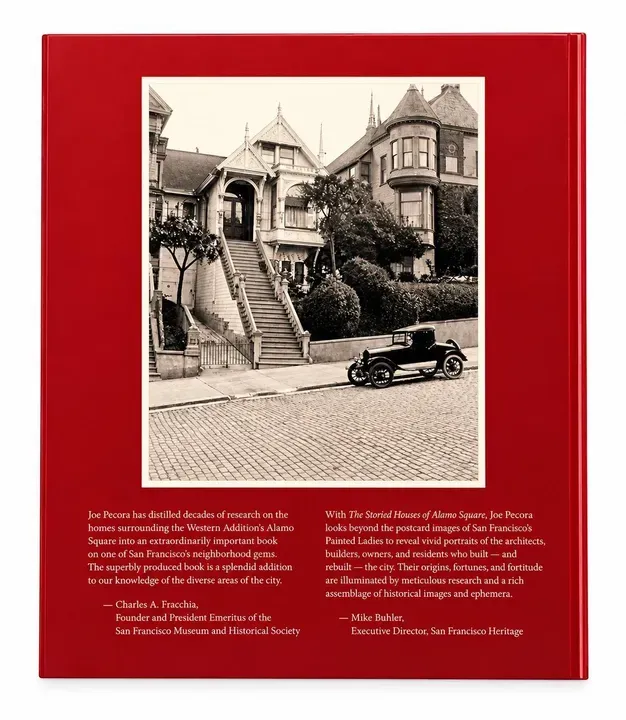 Joe Pecora has distilled decades of research on the homes surrounding the Western Addition's Alamo Square into an extraordinarily important book on one of San Francisco's neighborhood gems. The superbly produced book is a splendid addition to our knowledge of the diverse areas of the city.

— Charles A. Fracchia,
Founder and President Emeritus of the
San Francisco Museum and Historical Society

With The Storied Houses of Alamo Square, Joe Pecora looks beyond the postcard images of San Francisco's Painted Ladies to reveal vivid portraits of the architects, builders, owners, and residents who built — and rebuilt — the city. Their origins, fortunes, and fortitude are illuminated by meticulous research and a rich assemblage of historical images and ephemera.

— Mike Buhler,
Executive Director, San Francisco Heritage